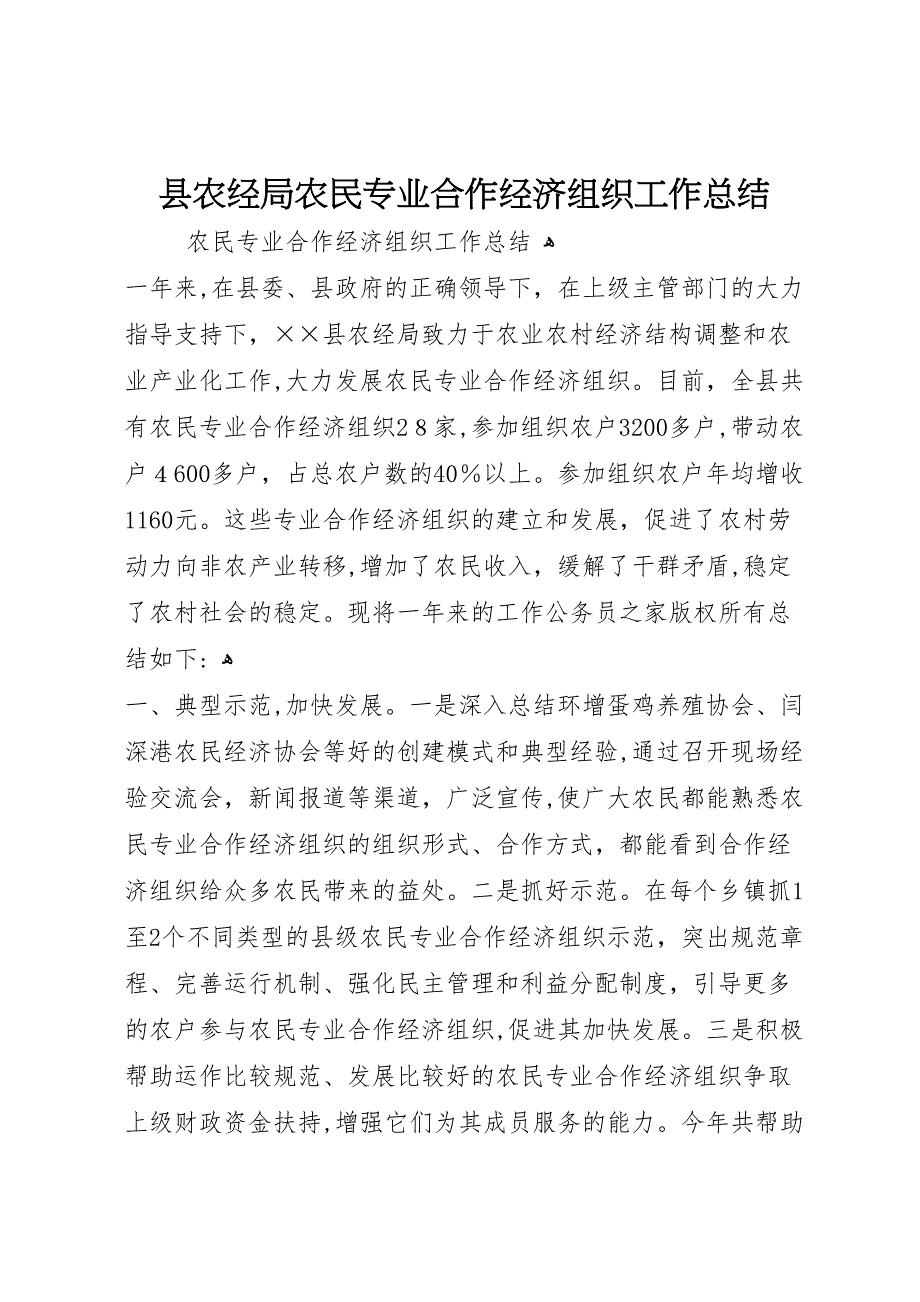 县农经局农民专业合作经济组织工作总结

农民专业合作经济组织工作总结

一年来,在县委、县政府的正确领导下，在上级主管部门的大力指导支持下，××县农经局致力于农业农村经济结构调整和农业产业化工作,大力发展农民专业合作经济组织。目前，全县共有农民专业合作经济组织2８家,参加组织农户3200多户,带动农户４600多户，占总农户数的40％以上。参加组织农户年均增收1160元。这些专业合作经济组织的建立和发展，促进了农村劳动力向非农产业转移,增加了农民收入，缓解了干群矛盾,稳定了农村社会的稳定。现将一年来的工作公务员之家版权所有总结如下：

一、典型示范,加快发展。一是深入总结环增蛋鸡养殖协会、闫深港农民经济协会等好的创建模式和典型经验,通过召开现场经验交流会，新闻报道等渠道，广泛宣传,使广大农民都能熟悉农民专业合作经济组织的组织形式、合作方式，都能看到合作经济组织给众多农民带来的益处。二是抓好示范。在每个乡镇抓1至2个不同类型的县级农民专业合作经济组织示范，突出规范章程、完善运行机制、强化民主管理和利益分配制度，引导更多的农户参与农民专业合作经济组织,促进其加快发展。三是积极帮助运作比较规范、发展比较好的农民专业合作经济组织争取上级财政资金扶持,增强它们为其成员服务的能力。今年共帮助